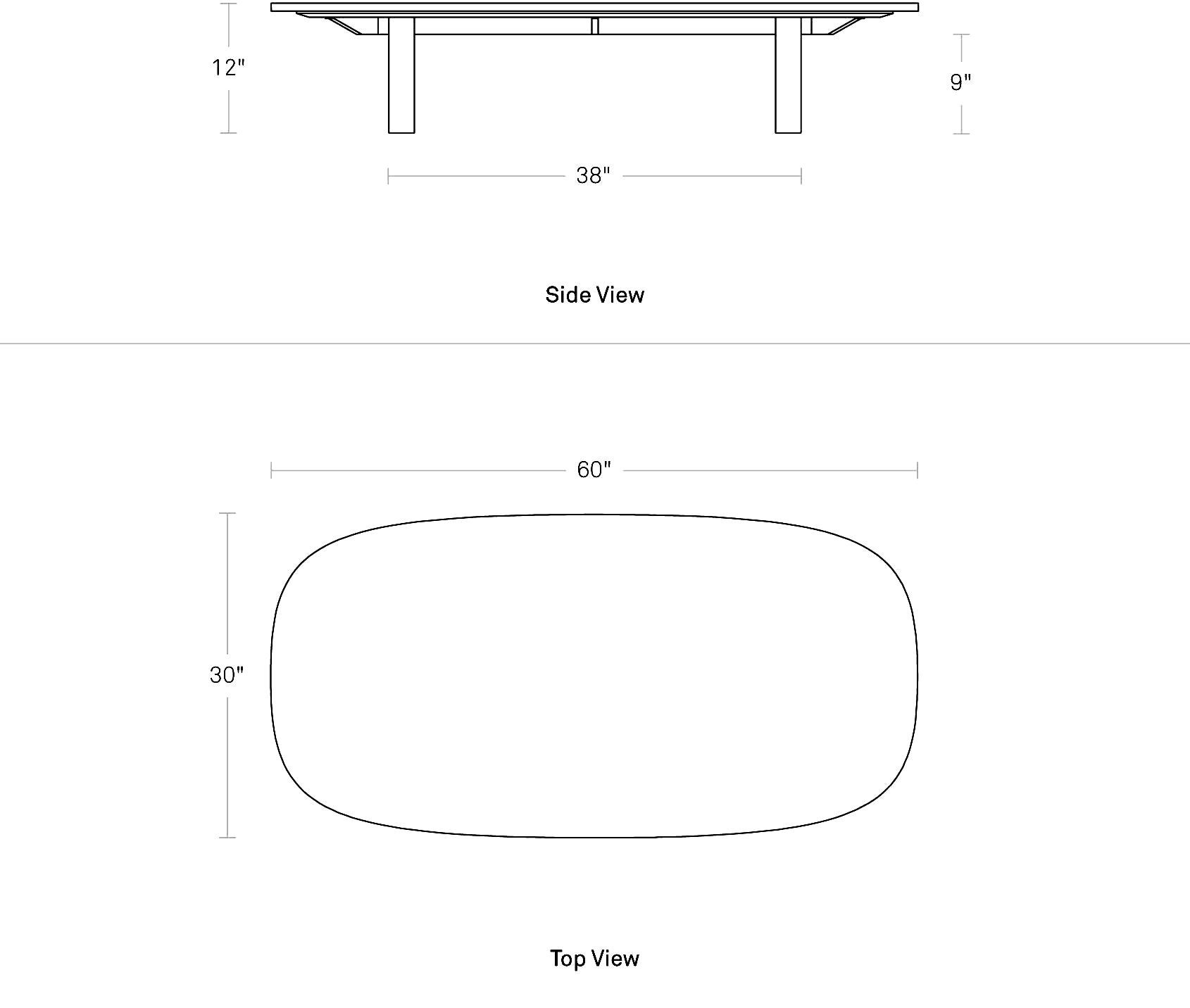 12"

9"

38"

Side View

60"

30"

Top View